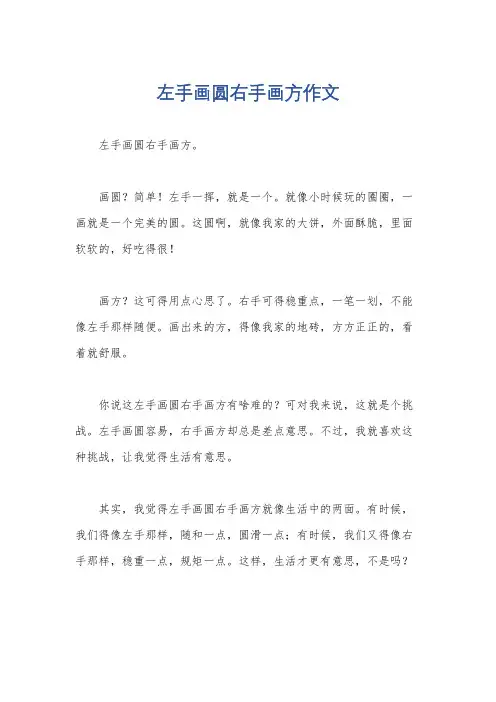 左手画圆右手画方作文

左手画圆右手画方。

画圆？简单！左手一挥，就是一个。就像小时候玩的圈圈，一画就是一个完美的圆。这圆啊，就像我家的大饼，外面酥脆，里面软软的，好吃得很！

画方？这可得用点心思了。右手可得稳重点，一笔一划，不能像左手那样随便。画出来的方，得像我家的地砖，方方正正的，看着就舒服。

你说这左手画圆右手画方有啥难的？可对我来说，这就是个挑战。左手画圆容易，右手画方却总是差点意思。不过，我就喜欢这种挑战，让我觉得生活有意思。

其实，我觉得左手画圆右手画方就像生活中的两面。有时候，我们得像左手那样，随和一点，圆滑一点；有时候，我们又得像右手那样，稳重一点，规矩一点。这样，生活才更有意思，不是吗？